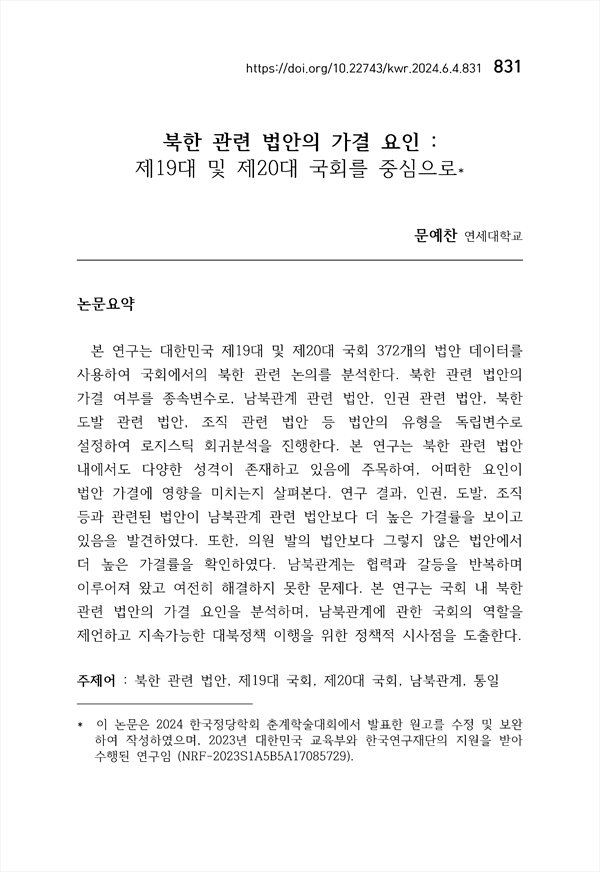 https://doi.org/10.22743/kwr.2024.6.4.831 831

북한 관련 법안의 가결 요인 :
제19대 및 제20대 국회를 중심으로*

문예찬 연세대학교

논문요약

본 연구는 대한민국 제19대 및 제20대 국회 372개의 법안 데이터를 사용하여 국회에서의 북한 관련 논의를 분석한다. 북한 관련 법안의 가결 여부를 종속변수로, 남북관계 관련 법안, 인권 관련 법안, 북한 도발 관련 법안, 조직 관련 법안 등 법안의 유형을 독립변수로 설정하여 로지스틱 회귀분석을 진행한다. 본 연구는 북한 관련 법안 내에서도 다양한 성격이 존재하고 있음에 주목하여, 어떠한 요인이 법안 가결에 영향을 미치는지 살펴본다. 연구 결과, 인권, 도발, 조직 등과 관련된 법안이 남북관계 관련 법안보다 더 높은 가결률을 보이고 있음을 발견하였다. 또한, 의원 발의 법안보다 그렇지 않은 법안에서 더 높은 가결률을 확인하였다. 남북관계는 협력과 갈등을 반복하며 이루어져 왔고 여전히 해결하지 못한 문제다. 본 연구는 국회 내 북한 관련 법안의 가결 요인을 분석하며, 남북관계에 관한 국회의 역할을 제언하고 지속가능한 대북정책 이행을 위한 정책적 시사점을 도출한다.

주제어 : 북한 관련 법안, 제19대 국회, 제20대 국회, 남북관계, 통일

* 이 논문은 2024 한국정당학회 춘계학술대회에서 발표한 원고를 수정 및 보완하여 작성하였으며, 2023년 대한민국 교육부와 한국연구재단의 지원을 받아 수행된 연구임 (NRF-2023S1A5B5A17085729).